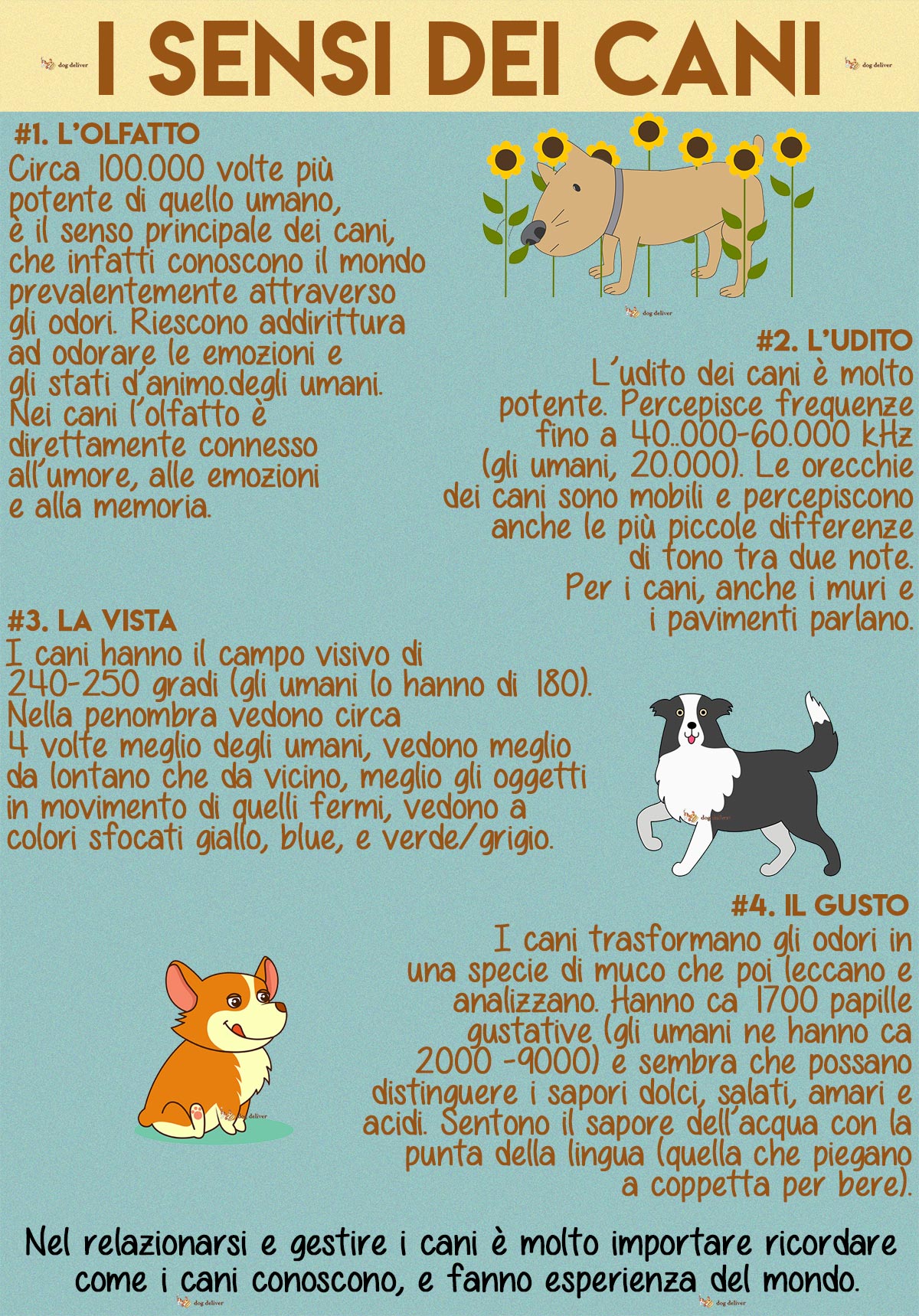 dog deliver I SENSI DEI CANI dog deliver

#1. L'OLFATTO
Circa 100.000 volte più potente di quello umano, è il senso principale dei cani, che infatti conoscono il mondo prevalentemente attraverso gli odori. Riescono addirittura ad odorare le emozioni e gli stati d'animo.degli umani. Nei cani l'olfatto è direttamente connesso all'umore, alle emozioni e alla memoria.

dog deliver

#2. L'UDITO
L'udito dei cani è molto potente. Percepisce frequenze fino a 40..000-60.000 kHz (gli umani, 20.000). Le orecchie dei cani sono mobili e percepiscono anche le più piccole differenze di tono tra due note. Per i cani, anche i muri e i pavimenti parlano.

#3. LA VISTA
I cani hanno il campo visivo di 240-250 gradi (gli umani lo hanno di 180). Nella penombra vedono circa 4 volte meglio degli umani, vedono meglio da lontano che da vicino, meglio gli oggetti in movimento di quelli fermi, vedono a colori sfocati giallo, blue, e verde/grigio.

dog deliver

#4. IL GUSTO
I cani trasformano gli odori in una specie di muco che poi leccano e analizzano. Hanno ca 1700 papille gustative (gli umani ne hanno ca 2000 -9000) e sembra che possano distinguere i sapori dolci, salati, amari e acidi. Sentono il sapore dell'acqua con la punta della lingua (quella che piegano a coppetta per bere).

dog deliver

Nel relazionarsi e gestire i cani è molto importare ricordare come i cani conoscono, e fanno esperienza del mondo.

dog deliver dog deliver